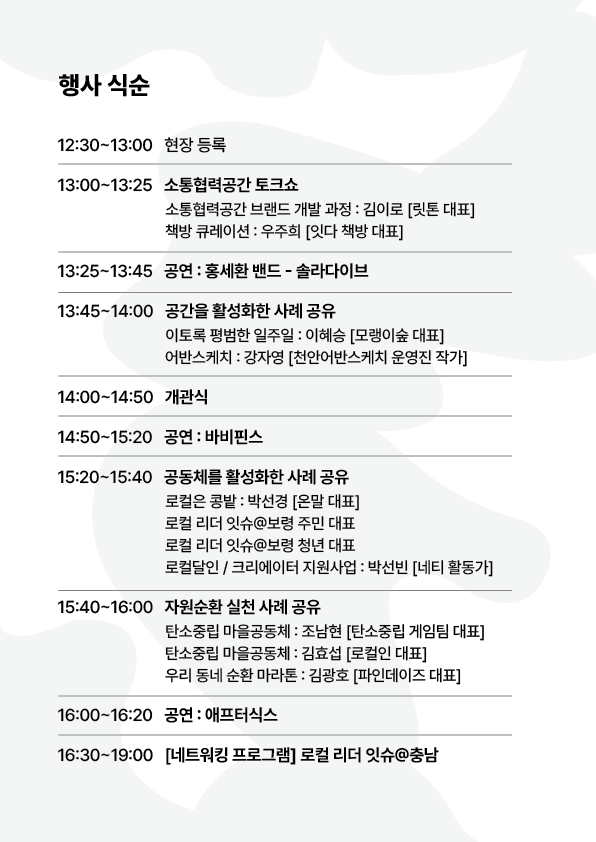 행사 식순

12:30~13:00 현장 등록

13:00~13:25 소통협력공간 토크쇼
소통협력공간 브랜드 개발 과정 : 김이로 [릿톤 대표]
책방 큐레이션 : 우주희 [잇다 책방 대표]

13:25~13:45 공연 : 홍세환 밴드 - 솔라다이브

13:45~14:00 공간을 활성화한 사례 공유
이토록 평범한 일주일 : 이혜승 [모랭이숲 대표]
어반스케치 : 강자영 [천안어반스케치 운영진 작가]

14:00~14:50 개관식

14:50~15:20 공연 : 바비핀스

15:20~15:40 공동체를 활성화한 사례 공유
로컬은 콩밭 : 박선경 [온말 대표]
로컬 리더 잇슈@보령 주민 대표
로컬 리더 잇슈@보령 청년 대표
로컬달인 / 크리에이터 지원사업 : 박선빈 [네티 활동가]

15:40~16:00 자원순환 실천 사례 공유
탄소중립 마을공동체 : 조남현 [탄소중립 게임팀 대표]
탄소중립 마을공동체 : 김효섭 [로컬인 대표]
우리 동네 순환 마라톤 : 김광호 [파인데이즈 대표]

16:00~16:20 공연 : 애프터식스

16:30~19:00 [네트워킹 프로그램] 로컬 리더 잇슈@충남